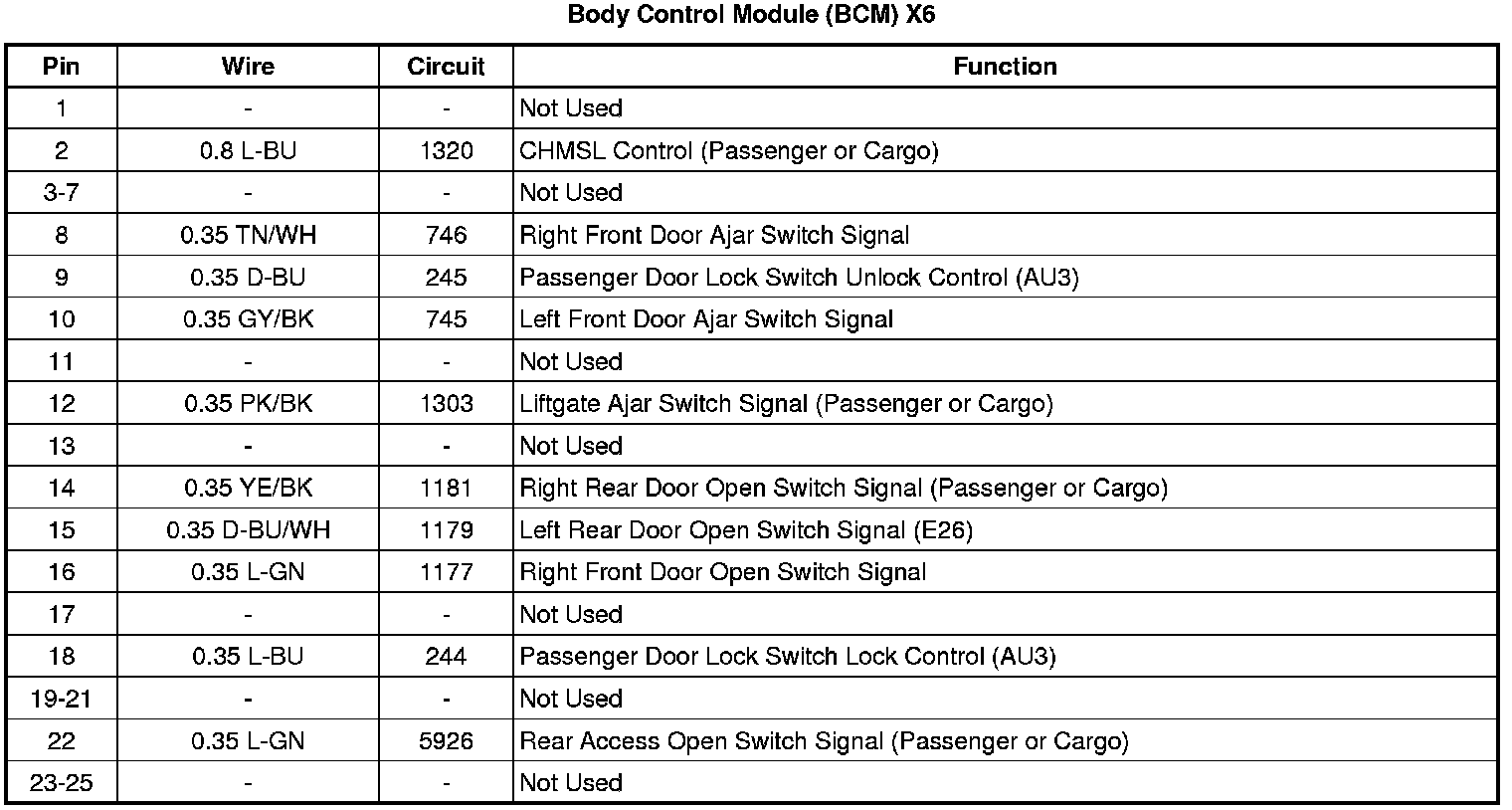 Body Control Module (BCM) X6

| Pin | Wire | Circuit | Function |
|---|---|---|---|
| 1 | - | - | Not Used |
| 2 | 0.8 L-BU | 1320 | CHMSL Control (Passenger or Cargo) |
| 3-7 | - | - | Not Used |
| 8 | 0.35 TN/WH | 746 | Right Front Door Ajar Switch Signal |
| 9 | 0.35 D-BU | 245 | Passenger Door Lock Switch Unlock Control (AU3) |
| 10 | 0.35 GY/BK | 745 | Left Front Door Ajar Switch Signal |
| 11 | - | - | Not Used |
| 12 | 0.35 PK/BK | 1303 | Liftgate Ajar Switch Signal (Passenger or Cargo) |
| 13 | - | - | Not Used |
| 14 | 0.35 YE/BK | 1181 | Right Rear Door Open Switch Signal (Passenger or Cargo) |
| 15 | 0.35 D-BU/WH | 1179 | Left Rear Door Open Switch Signal (E26) |
| 16 | 0.35 L-GN | 1177 | Right Front Door Open Switch Signal |
| 17 | - | - | Not Used |
| 18 | 0.35 L-BU | 244 | Passenger Door Lock Switch Lock Control (AU3) |
| 19-21 | - | - | Not Used |
| 22 | 0.35 L-GN | 5926 | Rear Access Open Switch Signal (Passenger or Cargo) |
| 23-25 | - | - | Not Used |